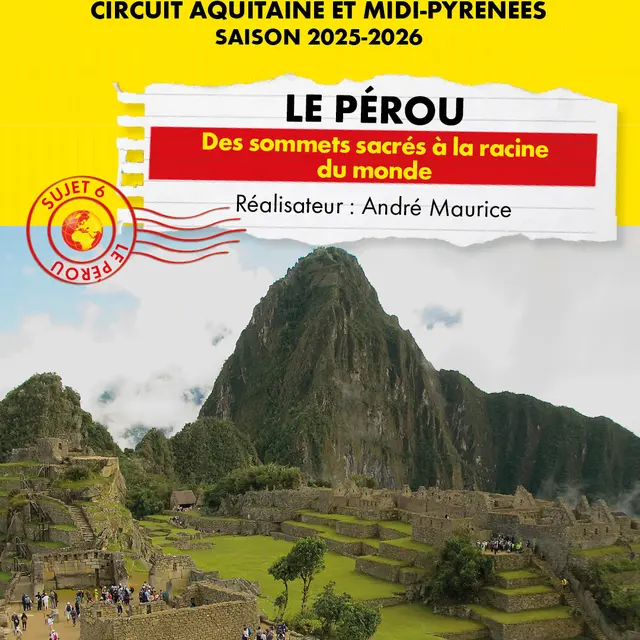 CIRCUIT AQUITAINE ET MIDI-PYRENEES
SAISON 2025-2026

LE PÉROU

Des sommets sacrés à la racine du monde

Réalisateur : André Maurice

SUJET 6
LE PÉROU